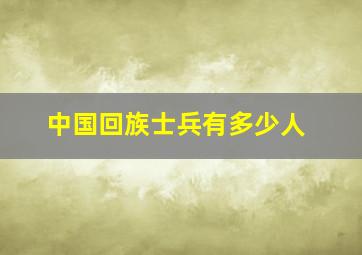 中国回族士兵有多少人